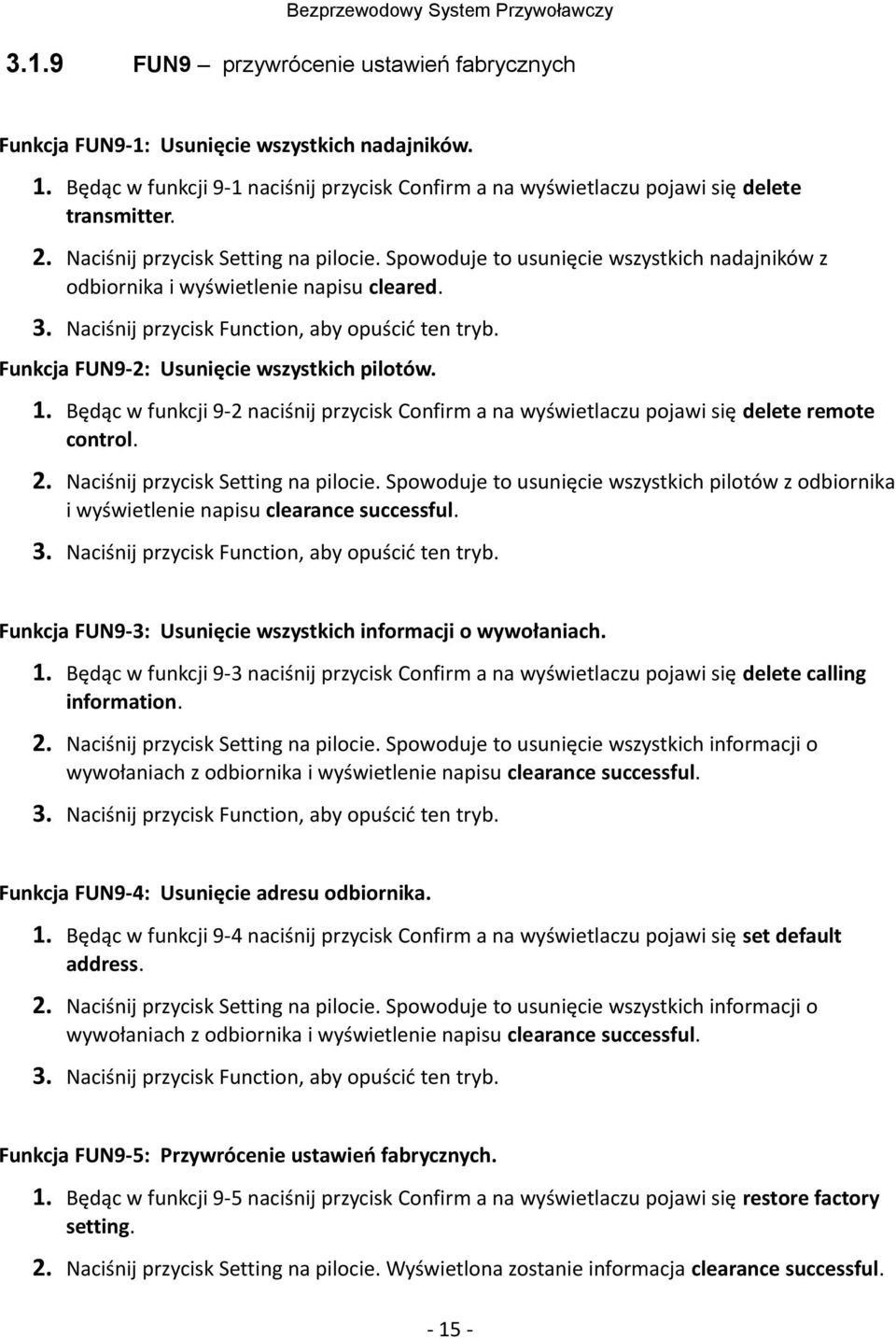 Bezprzewodowy System Przywoławczy

3.1.9 FUN9 – przywrócenie ustawień fabrycznych

Funkcja FUN9-1: Usunięcie wszystkich nadajników.

1. Będąc w funkcji 9-1 naciśnij przycisk Confirm a na wyświetlaczu pojawi się delete transmitter.
2. Naciśnij przycisk Setting na pilocie. Spowoduje to usunięcie wszystkich nadajników z odbiornika i wyświetlenie napisu cleared.
3. Naciśnij przycisk Function, aby opuścić ten tryb.

Funkcja FUN9-2: Usunięcie wszystkich pilotów.

1. Będąc w funkcji 9-2 naciśnij przycisk Confirm a na wyświetlaczu pojawi się delete remote control.
2. Naciśnij przycisk Setting na pilocie. Spowoduje to usunięcie wszystkich pilotów z odbiornika i wyświetlenie napisu clearance successful.
3. Naciśnij przycisk Function, aby opuścić ten tryb.

Funkcja FUN9-3: Usunięcie wszystkich informacji o wywołaniach.

1. Będąc w funkcji 9-3 naciśnij przycisk Confirm a na wyświetlaczu pojawi się delete calling information.
2. Naciśnij przycisk Setting na pilocie. Spowoduje to usunięcie wszystkich informacji o wywołaniach z odbiornika i wyświetlenie napisu clearance successful.
3. Naciśnij przycisk Function, aby opuścić ten tryb.

Funkcja FUN9-4: Usunięcie adresu odbiornika.

1. Będąc w funkcji 9-4 naciśnij przycisk Confirm a na wyświetlaczu pojawi się set default address.
2. Naciśnij przycisk Setting na pilocie. Spowoduje to usunięcie wszystkich informacji o wywołaniach z odbiornika i wyświetlenie napisu clearance successful.
3. Naciśnij przycisk Function, aby opuścić ten tryb.

Funkcja FUN9-5: Przywrócenie ustawień fabrycznych.

1. Będąc w funkcji 9-5 naciśnij przycisk Confirm a na wyświetlaczu pojawi się restore factory setting.
2. Naciśnij przycisk Setting na pilocie. Wyświetlona zostanie informacja clearance successful.

- 15 -